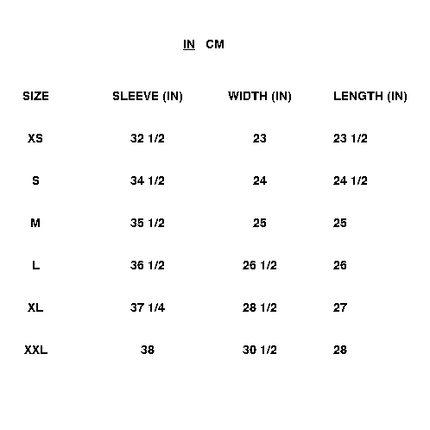 IN CM

| SIZE | SLEEVE (IN) | WIDTH (IN) | LENGTH (IN) |
|---|---|---|---|
| XS | 32 1/2 | 23 | 23 1/2 |
| S | 34 1/2 | 24 | 24 1/2 |
| M | 35 1/2 | 25 | 25 |
| L | 36 1/2 | 26 1/2 | 26 |
| XL | 37 1/4 | 28 1/2 | 27 |
| XXL | 38 | 30 1/2 | 28 |